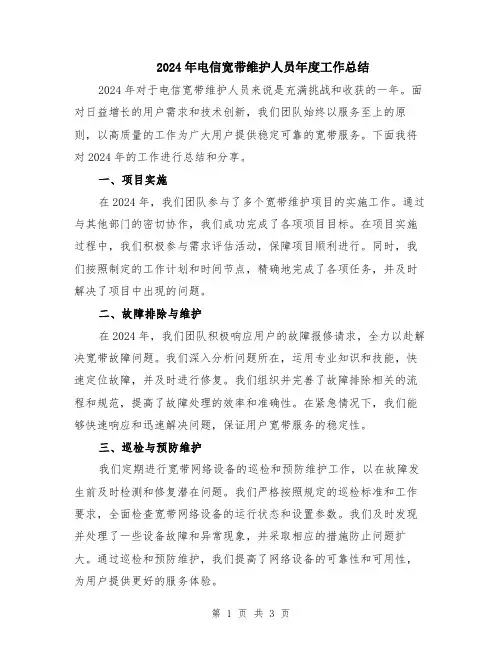 2024年电信宽带维护人员年度工作总结

2024年对于电信宽带维护人员来说是充满挑战和收获的一年。面对日益增长的用户需求和技术创新，我们团队始终以服务至上的原则，以高质量的工作为广大用户提供稳定可靠的宽带服务。下面我将对2024年的工作进行总结和分享。

一、项目实施

在2024年，我们团队参与了多个宽带维护项目的实施工作。通过与其他部门的密切协作，我们成功完成了各项项目目标。在项目实施过程中，我们积极参与需求评估活动，保障项目顺利进行。同时，我们按照制定的工作计划和时间节点，精确地完成了各项任务，并及时解决了项目中出现的问题。

二、故障排除与维护

在2024年，我们团队积极响应用户的故障报修请求，全力以赴解决宽带故障问题。我们深入分析问题所在，运用专业知识和技能，快速定位故障，并及时进行修复。我们组织并完善了故障排除相关的流程和规范，提高了故障处理的效率和准确性。在紧急情况下，我们能够快速响应和迅速解决问题，保证用户宽带服务的稳定性。

三、巡检与预防维护

我们定期进行宽带网络设备的巡检和预防维护工作，以在故障发生前及时检测和修复潜在问题。我们严格按照规定的巡检标准和工作要求，全面检查宽带网络设备的运行状态和设置参数。我们及时发现并处理了一些设备故障和异常现象，并采取相应的措施防止问题扩大。通过巡检和预防维护，我们提高了网络设备的可靠性和可用性，为用户提供更好的服务体验。

第 1 页 共 3 页